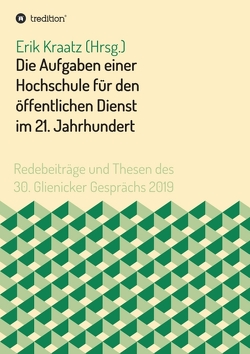 tredition®

Erik Kraatz (Hrsg.)
Die Aufgaben einer Hochschule für den öffentlichen Dienst im 21. Jahrhundert

Redebeiträge und Thesen des 30. Glienicker Gesprächs 2019